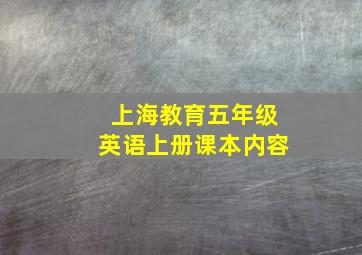 上海教育五年级
英语上册课本内容